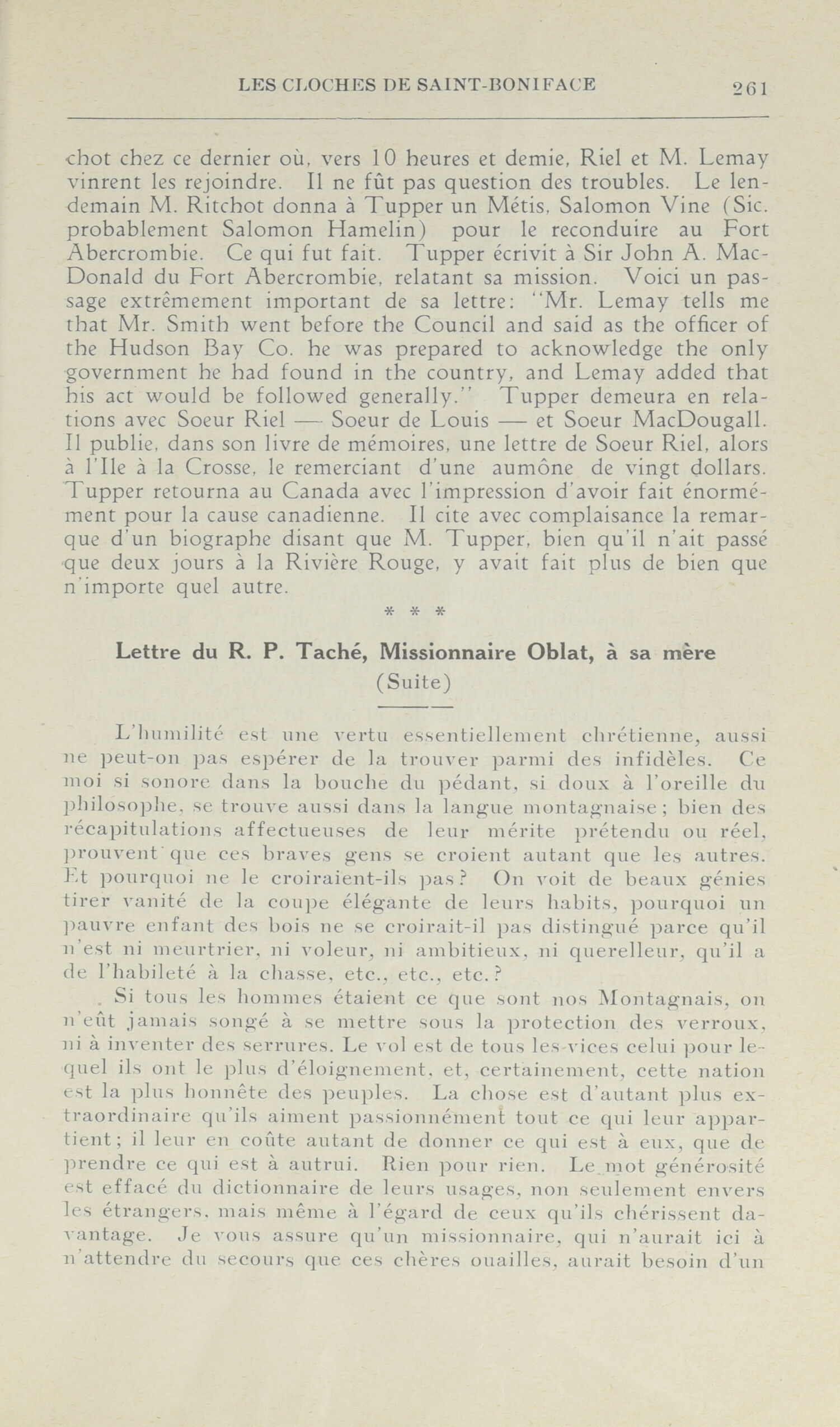 LES CLOCHES DE SAINT-BONIFACE 261

chot chez ce dernier où, vers 10 heures et demie, Riel et M. Lemay vinrent les rejoindre. Il ne fût pas question des troubles. Le lendemain M. Ritchot donna à Tupper un Métis, Salomon Vine (Sic. probablement Salomon Hamelin) pour le reconduire au Fort Abercrombie. Ce qui fut fait. Tupper écrivit à Sir John A. MacDonald du Fort Abercrombie, relatant sa mission. Voici un passage extrêmement important de sa lettre: "Mr. Lemay tells me that Mr. Smith went before the Council and said as the officer of the Hudson Bay Co. he was prepared to acknowledge the only government he had found in the country, and Lemay added that his act would be followed generally." Tupper demeura en relations avec Soeur Riel — Soeur de Louis — et Soeur MacDougall. Il publie, dans son livre de mémoires, une lettre de Soeur Riel, alors à l'Ile à la Crosse, le remerciant d'une aumône de vingt dollars. Tupper retourna au Canada avec l'impression d'avoir fait énormément pour la cause canadienne. Il cite avec complaisance la remarque d'un biographe disant que M. Tupper, bien qu'il n'ait passé que deux jours à la Rivière Rouge, y avait fait plus de bien que n'importe quel autre.

* * *

Lettre du R. P. Taché, Missionnaire Oblat, à sa mère
(Suite)

L'humilité est une vertu essentiellement chrétienne, aussi ne peut-on pas espérer de la trouver parmi des infidèles. Ce moi si sonore dans la bouche du pédant, si doux à l'oreille du philosophe, se trouve aussi dans la langue montagnaise; bien des récapitulations affectueuses de leur mérite prétendu ou réel, prouvent que ces braves gens se croient autant que les autres. Et pourquoi ne le croiraient-ils pas? On voit de beaux génies tirer vanité de la coupe élégante de leurs habits, pourquoi un pauvre enfant des bois ne se croirait-il pas distingué parce qu'il n'est ni meurtrier, ni voleur, ni ambitieux, ni querelleur, qu'il a de l'habileté à la chasse, etc., etc., etc.?

Si tous les hommes étaient ce que sont nos Montagnais, on n'eût jamais songé à se mettre sous la protection des verroux, ni à inventer des serrures. Le vol est de tous les vices celui pour lequel ils ont le plus d'éloignement, et, certainement, cette nation est la plus honnête des peuples. La chose est d'autant plus extraordinaire qu'ils aiment passionnément tout ce qui leur appartient; il leur en coûte autant de donner ce qui est à eux, que de prendre ce qui est à autrui. Rien pour rien. Le mot générosité est effacé du dictionnaire de leurs usages, non seulement envers les étrangers, mais même à l'égard de ceux qu'ils chérissent davantage. Je vous assure qu'un missionnaire, qui n'aurait ici à n'attendre du secours que ces chères ouailles, aurait besoin d'un